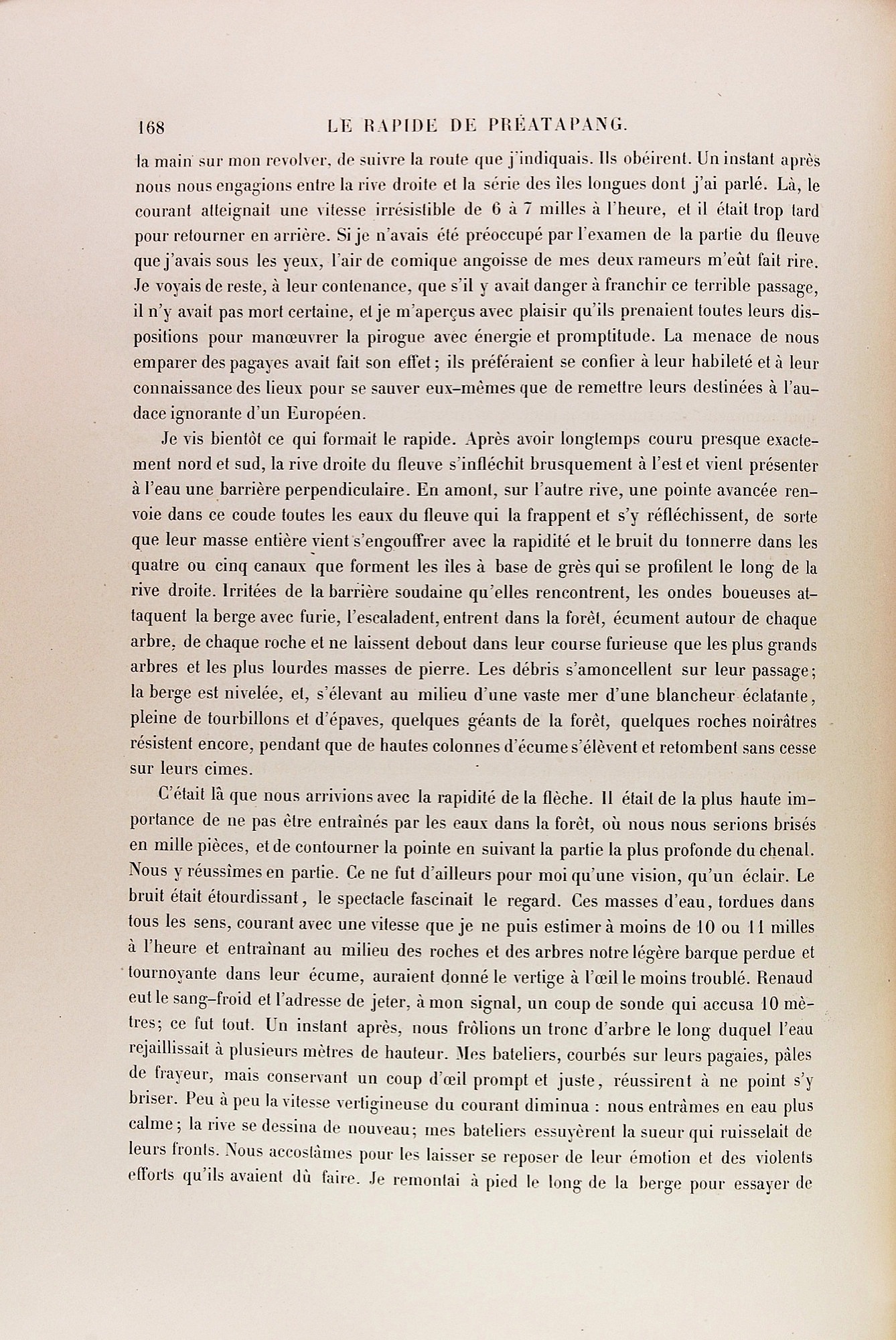 168 LE RAPIDE DE PRÉATAPANG.

la main sur mon revolver, de suivre la route que j'indiquais. Ils obéirent. Un instant après nous nous engagions entre la rive droite et la série des îles longues dont j'ai parlé. Là, le courant atteignait une vitesse irrésistible de 6 à 7 milles à l'heure, et il était trop tard pour retourner en arrière. Si je n'avais été préoccupé par l'examen de la partie du fleuve que j'avais sous les yeux, l'air de comique angoisse de mes deux rameurs m'eût fait rire. Je voyais de reste, à leur contenance, que s'il y avait danger à franchir ce terrible passage, il n'y avait pas mort certaine, et je m'aperçus avec plaisir qu'ils prenaient toutes leurs dispositions pour manœuvrer la pirogue avec énergie et promptitude. La menace de nous emparer des pagayes avait fait son effet; ils préféraient se confier à leur habileté et à leur connaissance des lieux pour se sauver eux-mêmes que de remettre leurs destinées à l'audace ignorante d'un Européen.

Je vis bientôt ce qui formait le rapide. Après avoir longtemps couru presque exactement nord et sud, la rive droite du fleuve s'infléchit brusquement à l'est et vient présenter à l'eau une barrière perpendiculaire. En amont, sur l'autre rive, une pointe avancée renvoie dans ce coude toutes les eaux du fleuve qui la frappent et s'y réfléchissent, de sorte que leur masse entière vient s'engouffrer avec la rapidité et le bruit du tonnerre dans les quatre ou cinq canaux que forment les îles à base de grès qui se profilent le long de la rive droite. Irritées de la barrière soudaine qu'elles rencontrent, les ondes boueuses attaquent la berge avec furie, l'escaladent, entrent dans la forêt, écument autour de chaque arbre, de chaque roche et ne laissent debout dans leur course furieuse que les plus grands arbres et les plus lourdes masses de pierre. Les débris s'amoncellent sur leur passage; la berge est nivelée, et, s'élevant au milieu d'une vaste mer d'une blancheur éclatante, pleine de tourbillons et d'épaves, quelques géants de la forêt, quelques roches noirâtres résistent encore, pendant que de hautes colonnes d'écume s'élèvent et retombent sans cesse sur leurs cimes.

C'était là que nous arrivions avec la rapidité de la flèche. Il était de la plus haute importance de ne pas être entraînés par les eaux dans la forêt, où nous nous serions brisés en mille pièces, et de contourner la pointe en suivant la partie la plus profonde du chenal. Nous y réussîmes en partie. Ce ne fut d'ailleurs pour moi qu'une vision, qu'un éclair. Le bruit était étourdissant, le spectacle fascinait le regard. Ces masses d'eau, tordues dans tous les sens, courant avec une vitesse que je ne puis estimer à moins de 10 ou 11 milles à l'heure et entraînant au milieu des roches et des arbres notre légère barque perdue et tournoyante dans leur écume, auraient donné le vertige à l'œil le moins troublé. Renaud eut le sang-froid et l'adresse de jeter, à mon signal, un coup de sonde qui accusa 10 mètres; ce fut tout. Un instant après, nous frôlions un tronc d'arbre le long duquel l'eau rejaillissait à plusieurs mètres de hauteur. Mes bateliers, courbés sur leurs pagaies, pâles de frayeur, mais conservant un coup d'œil prompt et juste, réussirent à ne point s'y briser. Peu à peu la vitesse vertigineuse du courant diminua : nous entrâmes en eau plus calme; la rive se dessina de nouveau; mes bateliers essuyèrent la sueur qui ruisselait de leurs fronts. Nous accostâmes pour les laisser se reposer de leur émotion et des violents efforts qu'ils avaient dû faire. Je remontai à pied le long de la berge pour essayer de